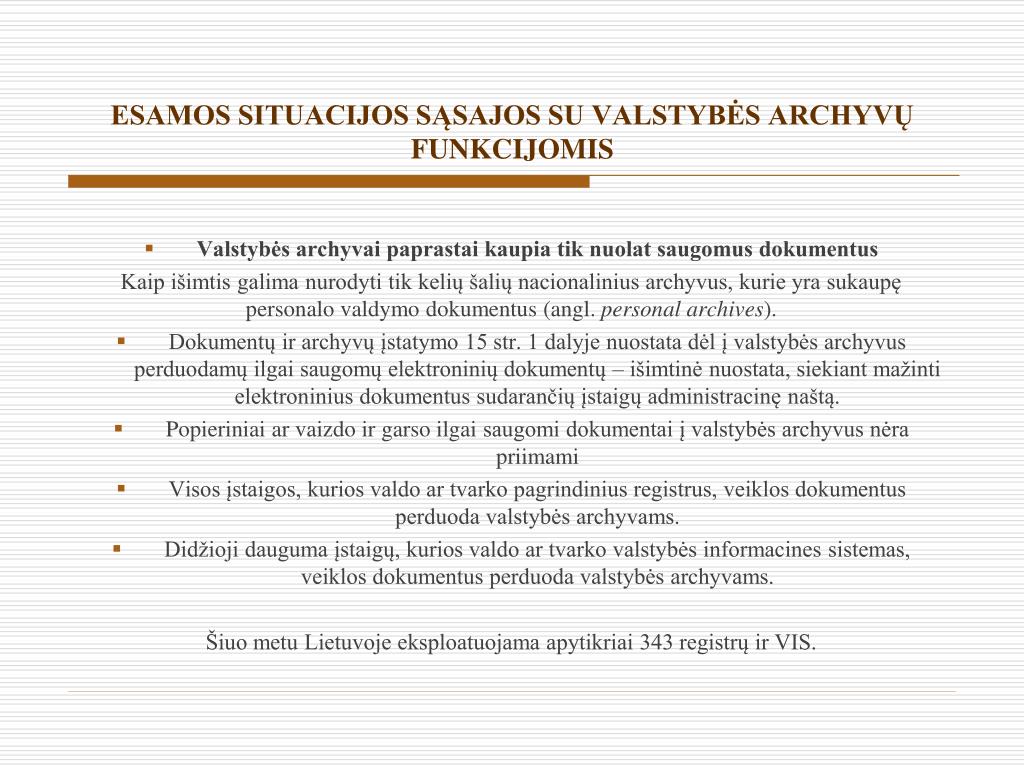 ESAMOS SITUACIJOS SĄSAJOS SU VALSTYBĖS ARCHYVŲ FUNKCIJOMIS

▪ Valstybės archyvai paprastai kaupia tik nuolat saugomus dokumentus

Kaip išimtis galima nurodyti tik kelių šalių nacionalinius archyvus, kurie yra sukaupę personalo valdymo dokumentus (angl. personal archives).

▪ Dokumentų ir archyvų įstatymo 15 str. 1 dalyje nuostata dėl į valstybės archyvus perduodamų ilgai saugomų elektroninių dokumentų – išimtinė nuostata, siekiant mažinti elektroninius dokumentus sudarančių įstaigų administracinę naštą.

▪ Popieriniai ar vaizdo ir garso ilgai saugomi dokumentai į valstybės archyvus nėra priimami

▪ Visos įstaigos, kurios valdo ar tvarko pagrindinius registrus, veiklos dokumentus perduoda valstybės archyvams.

▪ Didžioji dauguma įstaigų, kurios valdo ar tvarko valstybės informacines sistemas, veiklos dokumentus perduoda valstybės archyvams.

Šiuo metu Lietuvoje eksploatuojama apytikriai 343 registrų ir VIS.